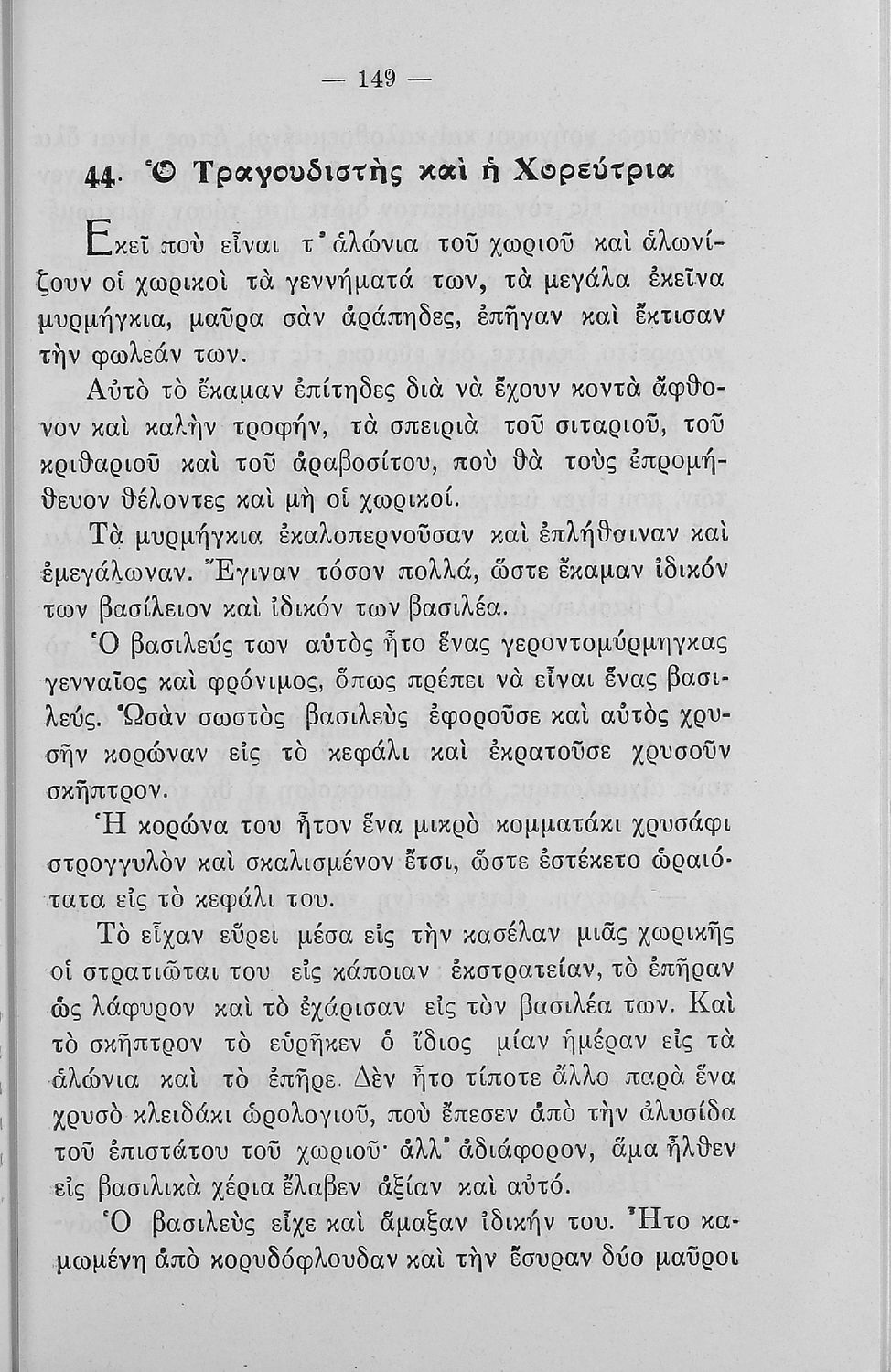 — 149 —

44. Ὁ Τραγουδιστὴς καὶ ἡ Χορεύτρια

Ἐκεῖ ποὺ εἶναι τ' ἁλώνια τοῦ χωριοῦ καὶ ἁλωνίζουν οἱ χωρικοὶ τὰ γεννήματά των, τὰ μεγάλα ἐκεῖνα μυρμήγκια, μαῦρα σὰν ἀράπηδες, ἐπῆγαν καὶ ἔκτισαν τὴν φωλεάν των.

Αὐτὸ τὸ ἔκαμαν ἐπίτηδες διὰ νὰ ἔχουν κοντὰ ἄφθονον καὶ καλὴν τροφήν, τὰ σπειριὰ τοῦ σιταριοῦ, τοῦ κριθαριοῦ καὶ τοῦ ἀραβοσίτου, ποὺ θὰ τοὺς ἐπρομήθευον θέλοντες καὶ μὴ οἱ χωρικοί.

Τὰ μυρμήγκια ἐκαλοπερνοῦσαν καὶ ἐπλήθαιναν καὶ ἐμεγάλωναν. Ἔγιναν τόσον πολλά, ὥστε ἔκαμαν ἰδικόν των βασίλειον καὶ ἰδικόν των βασιλέα.

Ὁ βασιλεύς των αὐτὸς ἦτο ἕνας γεροντομύρμηγκας γενναῖος καὶ φρόνιμος, ὅπως πρέπει νὰ εἶναι ἕνας βασιλεύς. Ὡσὰν σωστὸς βασιλεὺς ἐφοροῦσε καὶ αὐτὸς χρυσῆν κορώναν εἰς τὸ κεφάλι καὶ ἐκρατοῦσε χρυσοῦν σκῆπτρον.

Ἡ κορώνα του ἦτον ἕνα μικρὸ κομματάκι χρυσάφι στρογγυλὸν καὶ σκαλισμένον ἔτσι, ὥστε ἐστέκετο ὡραιότατα εἰς τὸ κεφάλι του.

Τὸ εἶχαν εὕρει μέσα εἰς τὴν κασέλαν μιᾶς χωρικῆς οἱ στρατιῶται του εἰς κάποιαν ἐκστρατείαν, τὸ ἐπῆραν ὡς λάφυρον καὶ τὸ ἐχάρισαν εἰς τὸν βασιλέα των. Καὶ τὸ σκῆπτρον τὸ εὑρῆκεν ὁ ἴδιος μίαν ἡμέραν εἰς τὰ ἁλώνια καὶ τὸ ἐπῆρε. Δὲν ἦτο τίποτε ἄλλο παρὰ ἕνα χρυσὸ κλειδάκι ὡρολογιοῦ, ποὺ ἔπεσεν ἀπὸ τὴν ἁλυσίδα τοῦ ἐπιστάτου τοῦ χωριοῦ· ἀλλ' ἀδιάφορον, ἅμα ἦλθεν εἰς βασιλικὰ χέρια ἔλαβεν ἀξίαν καὶ αὐτό.

Ὁ βασιλεὺς εἶχε καὶ ἅμαξαν ἰδικήν του. Ἦτο καμωμένη ἀπὸ κορυδόφλουδαν καὶ τὴν ἔσυραν δύο μαῦροι